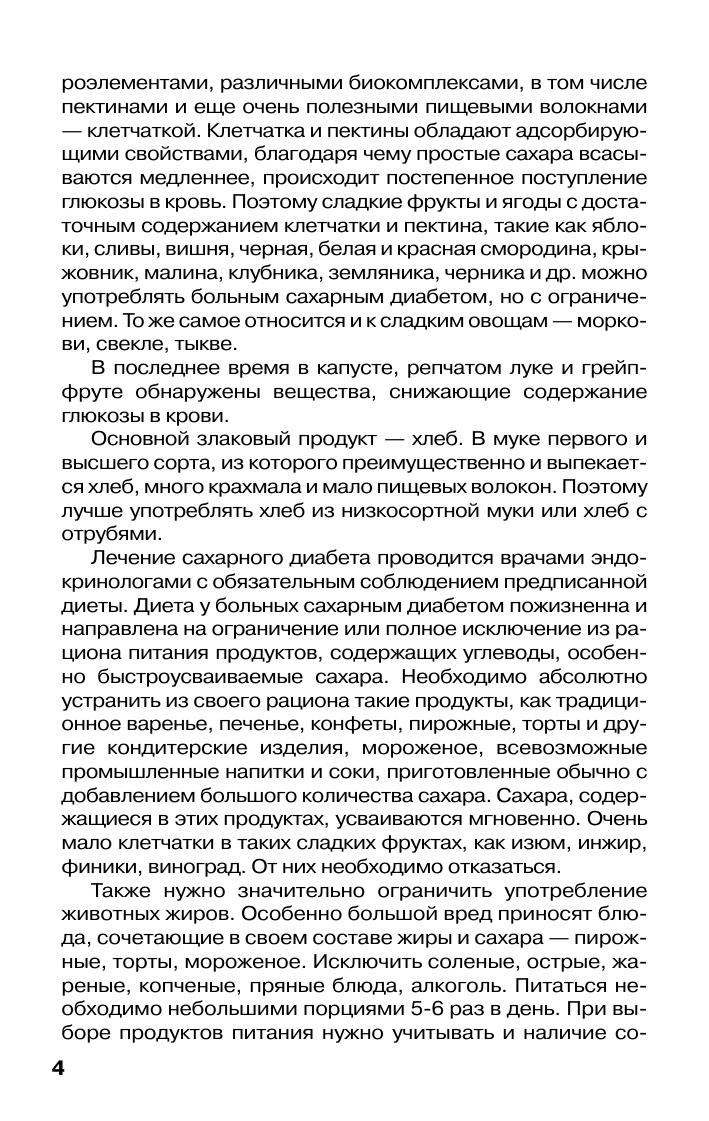 роэлементами, различными биокомплексами, в том числе пектинами и еще очень полезными пищевыми волокнами — клетчаткой. Клетчатка и пектины обладают адсорбирующими свойствами, благодаря чему простые сахара всасываются медленнее, происходит постепенное поступление глюкозы в кровь. Поэтому сладкие фрукты и ягоды с достаточным содержанием клетчатки и пектина, такие как яблоки, сливы, вишня, черная, белая и красная смородина, крыжовник, малина, клубника, земляника, черника и др. можно употреблять больным сахарным диабетом, но с ограничением. То же самое относится и к сладким овощам — моркови, свекле, тыкве.

В последнее время в капусте, репчатом луке и грейпфруте обнаружены вещества, снижающие содержание глюкозы в крови.

Основной злаковый продукт — хлеб. В муке первого и высшего сорта, из которого преимущественно и выпекается хлеб, много крахмала и мало пищевых волокон. Поэтому лучше употреблять хлеб из низкосортной муки или хлеб с отрубями.

Лечение сахарного диабета проводится врачами эндокринологами с обязательным соблюдением предписанной диеты. Диета у больных сахарным диабетом пожизненна и направлена на ограничение или полное исключение из рациона питания продуктов, содержащих углеводы, особенно быстроусваиваемые сахара. Необходимо абсолютно устранить из своего рациона такие продукты, как традиционное варенье, печенье, конфеты, пирожные, торты и другие кондитерские изделия, мороженое, всевозможные промышленные напитки и соки, приготовленные обычно с добавлением большого количества сахара. Сахара, содержащиеся в этих продуктах, усваиваются мгновенно. Очень мало клетчатки в таких сладких фруктах, как изюм, инжир, финики, виноград. От них необходимо отказаться.

Также нужно значительно ограничить употребление животных жиров. Особенно большой вред приносят блюда, сочетающие в своем составе жиры и сахара — пирожные, торты, мороженое. Исключить соленые, острые, жареные, копченые, пряные блюда, алкоголь. Питаться необходимо небольшими порциями 5-6 раз в день. При выборе продуктов питания нужно учитывать и наличие со-

4